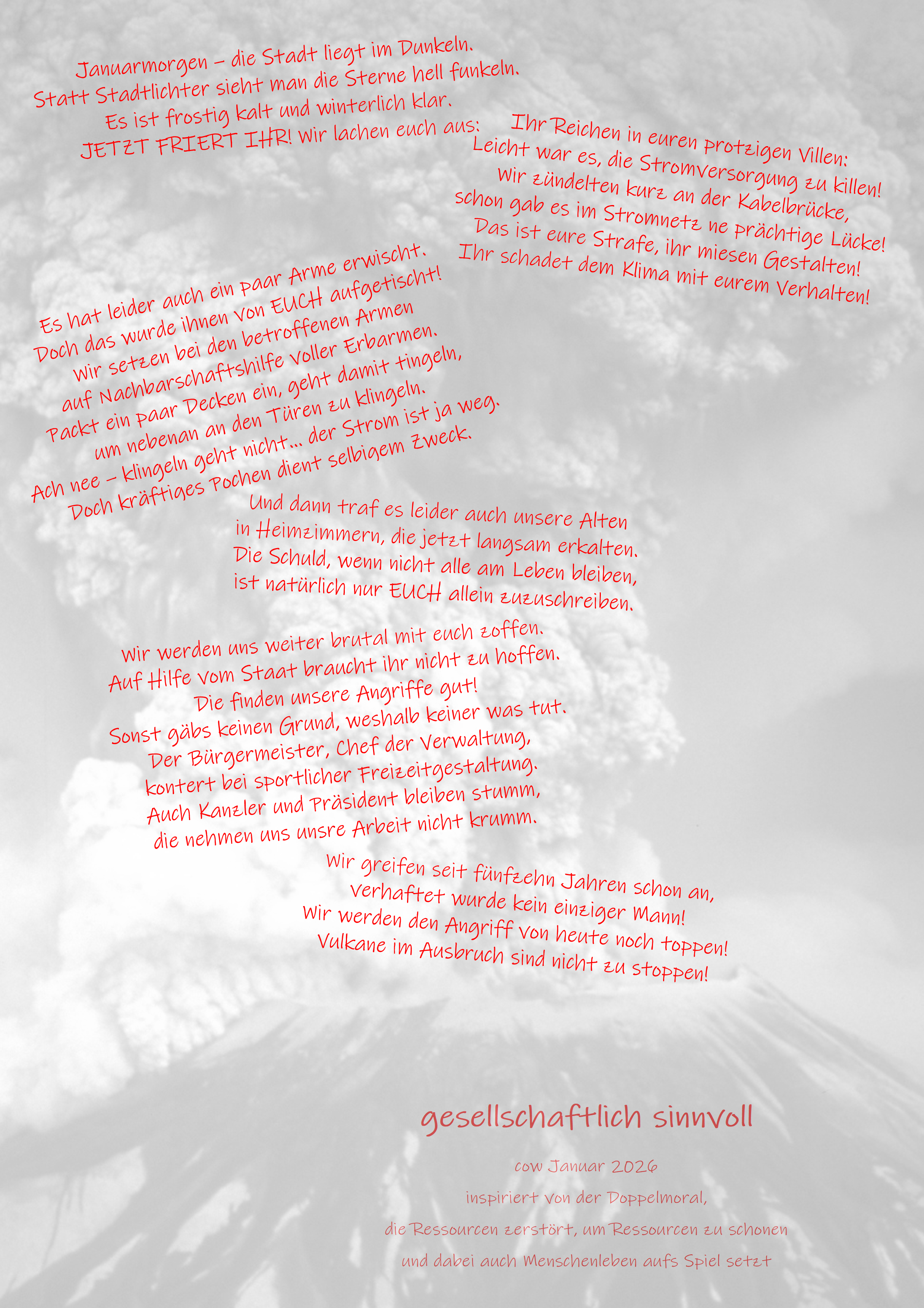 Januarmorgen – die Stadt liegt im Dunkeln.
Statt Stadtlichter sieht man die Sterne hell funkeln.
Es ist frostig kalt und winterlich klar.
JETZT FRIERT IHR! Wir lachen euch aus:

Ihr Reichen in euren protzigen Villen:
Leicht war es, die Stromversorgung zu killen!
Wir zündelten kurz an der Kabelbrücke,
schon gab es im Stromnetz ne prächtige Lücke!
Das ist eure Strafe, ihr miesen Gestalten!
Ihr schadet dem Klima mit eurem Verhalten!

Es hat leider auch ein paar Arme erwischt.
Doch das wurde ihnen von EUCH aufgetischt!
Wir setzen bei den betroffenen Armen
auf Nachbarschaftshilfe voller Erbarmen.
Packt ein paar Decken ein, geht damit tingeln,
um nebenan an den Türen zu klingeln.
Ach nee – klingeln geht nicht... der Strom ist ja weg.
Doch kräftiges Pochen dient selbigem Zweck.

Und dann traf es leider auch unsere Alten
in Heimzimmern, die jetzt langsam erkalten.
Die Schuld, wenn nicht alle am Leben bleiben,
ist natürlich nur EUCH allein zuzuschreiben.

Wir werden uns weiter brutal mit euch zoffen.
Auf Hilfe vom Staat braucht ihr nicht zu hoffen.
Die finden unsere Angriffe gut!
Sonst gäbs keinen Grund, weshalb keiner was tut.
Der Bürgermeister, Chef der Verwaltung,
kontert bei sportlicher Freizeitgestaltung.
Auch Kanzler und Präsident bleiben stumm,
die nehmen uns unsre Arbeit nicht krumm.

Wir greifen seit fünfzehn Jahren schon an,
Verhaftet wurde kein einziger Mann!
Wir werden den Angriff von heute noch toppen!
Vulkane im Ausbruch sind nicht zu stoppen!

gesellschaftlich sinnvoll

cow Januar 2026
inspiriert von der Doppelmoral,
die Ressourcen zerstört, um Ressourcen zu schonen
und dabei auch Menschenleben aufs Spiel setzt